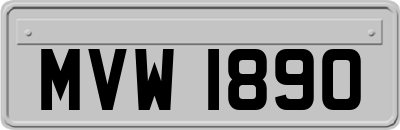 MVW 1890